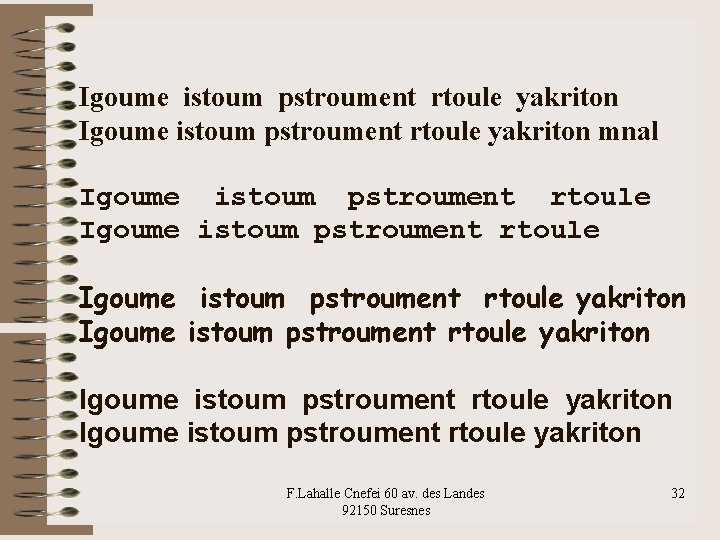 Igoume istoum pstroument rtoule yakriton
Igoume istoum pstroument rtoule yakriton mnal

Igoume istoum pstroument rtoule
Igoume istoum pstroument rtoule

Igoume istoum pstroument rtoule yakriton
Igoume istoum pstroument rtoule yakriton

Igoume istoum pstroument rtoule yakriton
Igoume istoum pstroument rtoule yakriton

F.Lahalle Cnefei 60 av. des Landes
92150 Suresnes

32